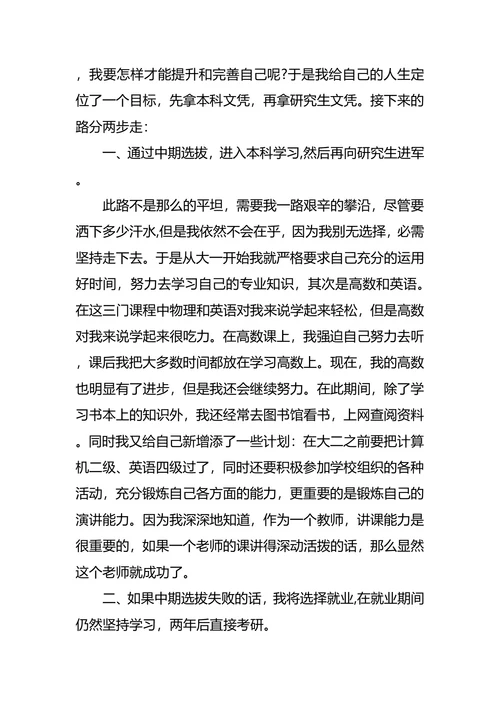 ，我要怎样才能提升和完善自己呢?于是我给自己的人生定位了一个目标，先拿本科文凭，再拿研究生文凭。接下来的路分两步走：

一、通过中期选拔，进入本科学习,然后再向研究生进军。

此路不是那么的平坦，需要我一路艰辛的攀沿，尽管要洒下多少汗水,但是我依然不会在乎，因为我别无选择，必需坚持走下去。于是从大一开始我就严格要求自己充分的运用好时间，努力去学习自己的专业知识，其次是高数和英语。在这三门课程中物理和英语对我来说学起来轻松，但是高数对我来说学起来很吃力。在高数课上，我强迫自己努力去听，课后我把大多数时间都放在学习高数上。现在，我的高数也明显有了进步，但是我还会继续努力。在此期间，除了学习书本上的知识外，我还经常去图书馆看书，上网查阅资料。同时我又给自己新增添了一些计划：在大二之前要把计算机二级、英语四级过了，同时还要积极参加学校组织的各种活动，充分锻炼自己各方面的能力，更重要的是锻炼自己的演讲能力。因为我深深地知道，作为一个教师，讲课能力是很重要的，如果一个老师的课讲得深动活拨的话，那么显然这个老师就成功了。

二、如果中期选拔失败的话，我将选择就业,在就业期间仍然坚持学习，两年后直接考研。